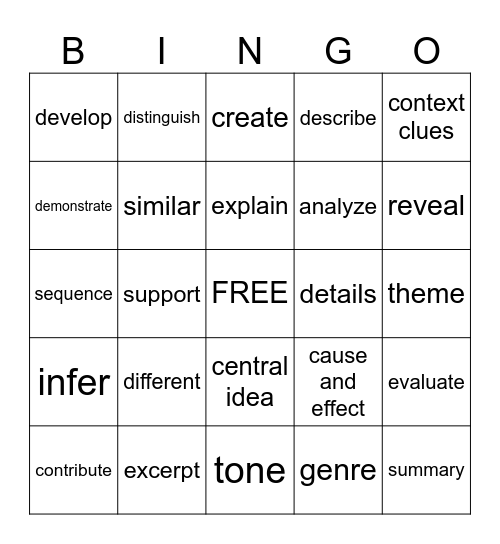 | B | I | N | G | O |
|---|---|---|---|---|
| develop | distinguish | create | describe | context clues |
| demonstrate | similar | explain | analyze | reveal |
| sequence | support | FREE | details | theme |
| infer | different | central idea | cause and effect | evaluate |
| contribute | excerpt | tone | genre | summary |